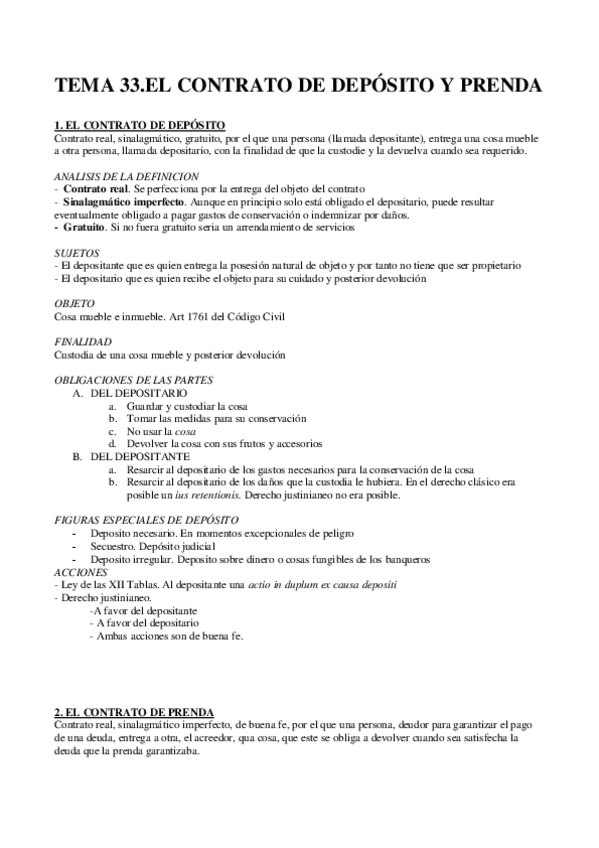 TEMA 33.EL CONTRATO DE DEPÓSITO Y PRENDA

1. EL CONTRATO DE DEPÓSITO
Contrato real, sinalagmático, gratuito, por el que una persona (llamada depositante), entrega una cosa mueble a otra persona, llamada depositario, con la finalidad de que la custodie y la devuelva cuando sea requerido.

ANALISIS DE LA DEFINICION
- Contrato real. Se perfecciona por la entrega del objeto del contrato
- Sinalagmático imperfecto. Aunque en principio solo está obligado el depositario, puede resultar eventualmente obligado a pagar gastos de conservación o indemnizar por daños.
- Gratuito. Si no fuera gratuito seria un arrendamiento de servicios

SUJETOS
- El depositante que es quien entrega la posesión natural de objeto y por tanto no tiene que ser propietario
- El depositario que es quien recibe el objeto para su cuidado y posterior devolución

OBJETO
Cosa mueble e inmueble. Art 1761 del Código Civil

FINALIDAD
Custodia de una cosa mueble y posterior devolución

OBLIGACIONES DE LAS PARTES
A. DEL DEPOSITARIO
a. Guardar y custodiar la cosa
b. Tomar las medidas para su conservación
c. No usar la cosa
d. Devolver la cosa con sus frutos y accesorios
B. DEL DEPOSITANTE
a. Resarcir al depositario de los gastos necesarios para la conservación de la cosa
b. Resarcir al depositario de los daños que la custodia le hubiera. En el derecho clásico era posible un ius retentionis. Derecho justinianeo no era posible.

FIGURAS ESPECIALES DE DEPÓSITO
- Deposito necesario. En momentos excepcionales de peligro
- Secuestro. Depósito judicial
- Deposito irregular. Deposito sobre dinero o cosas fungibles de los banqueros
ACCIONES
- Ley de las XII Tablas. Al depositante una actio in duplum ex causa depositi
- Derecho justinianeo.
-A favor del depositante
- A favor del depositario
- Ambas acciones son de buena fe.

2. EL CONTRATO DE PRENDA
Contrato real, sinalagmático imperfecto, de buena fe, por el que una persona, deudor para garantizar el pago de una deuda, entrega a otra, el acreedor, qua cosa, que este se obliga a devolver cuando sea satisfecha la deuda que la prenda garantizaba.